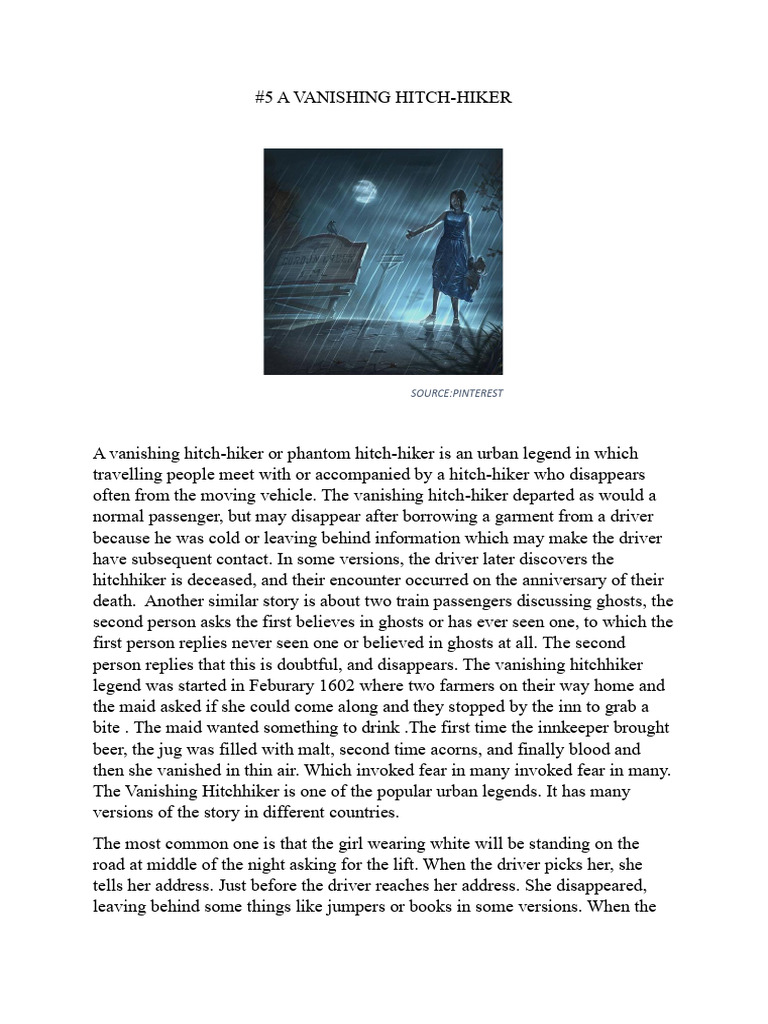 #5 A VANISHING HITCH-HIKER

SOURCE:PINTEREST

A vanishing hitch-hiker or phantom hitch-hiker is an urban legend in which travelling people meet with or accompanied by a hitch-hiker who disappears often from the moving vehicle. The vanishing hitch-hiker departed as would a normal passenger, but may disappear after borrowing a garment from a driver because he was cold or leaving behind information which may make the driver have subsequent contact. In some versions, the driver later discovers the hitchhiker is deceased, and their encounter occurred on the anniversary of their death. Another similar story is about two train passengers discussing ghosts, the second person asks the first believes in ghosts or has ever seen one, to which the first person replies never seen one or believed in ghosts at all. The second person replies that this is doubtful, and disappears. The vanishing hitchhiker legend was started in Feburary 1602 where two farmers on their way home and the maid asked if she could come along and they stopped by the inn to grab a bite . The maid wanted something to drink .The first time the innkeeper brought beer, the jug was filled with malt, second time acorns, and finally blood and then she vanished in thin air. Which invoked fear in many invoked fear in many. The Vanishing Hitchhiker is one of the popular urban legends. It has many versions of the story in different countries.

The most common one is that the girl wearing white will be standing on the road at middle of the night asking for the lift. When the driver picks her, she tells her address. Just before the driver reaches her address. She disappeared, leaving behind some things like jumpers or books in some versions. When the